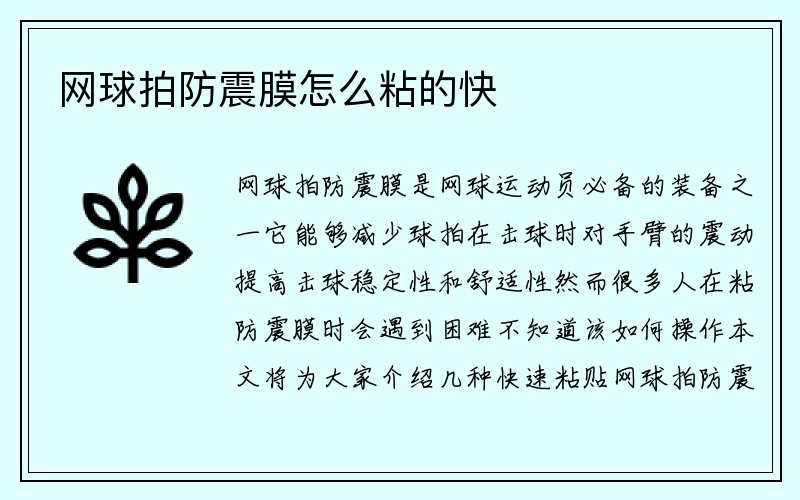 网球拍防震膜怎么粘的快

网球拍防震膜是网球运动员必备的装备之一它能够减少球拍在击球时对手臂的震动提高击球稳定性和舒适性然而很多人在粘防震膜时会遇到困难不知道该如何操作本文将为大家介绍几种快速粘贴网球拍防震